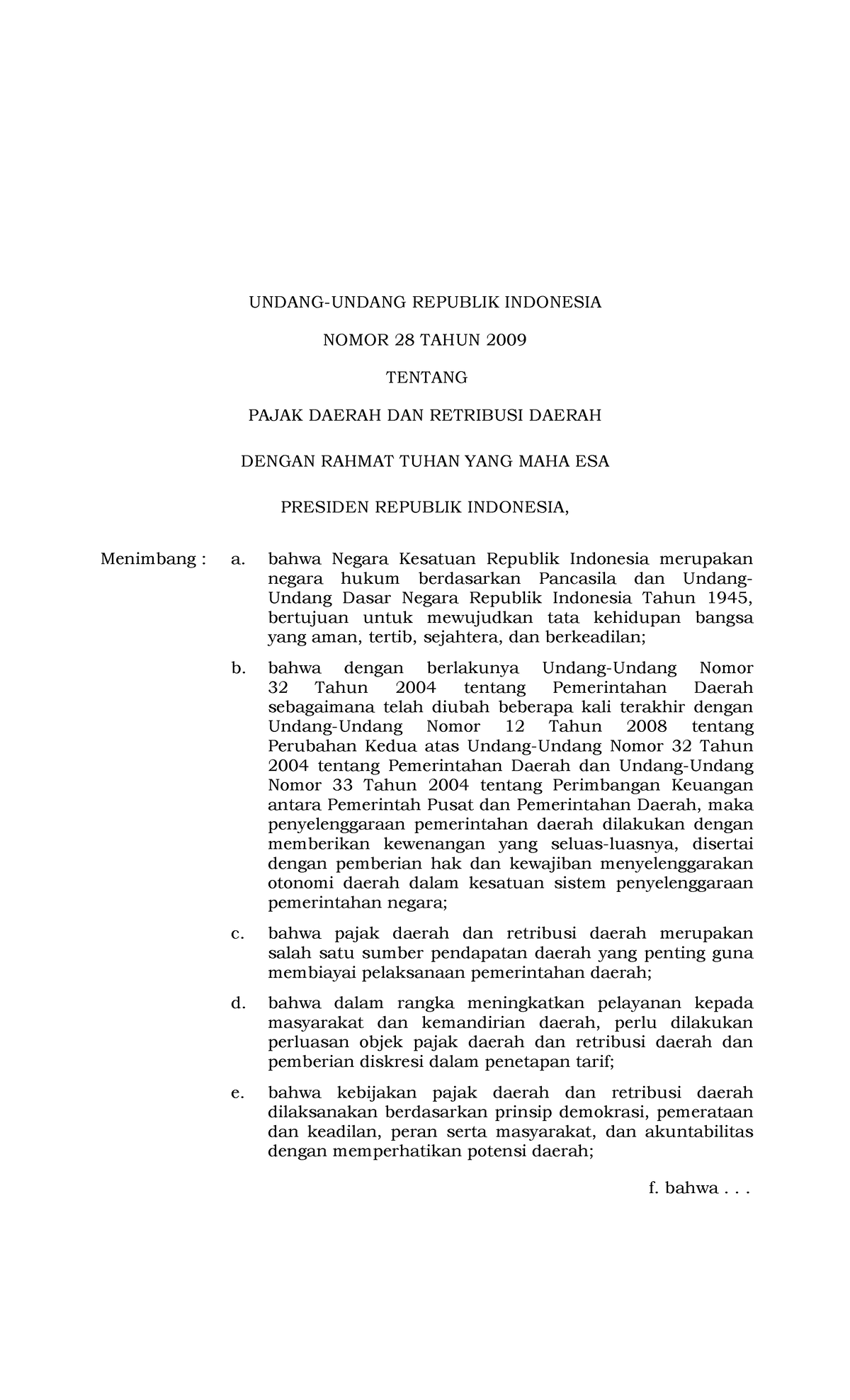 UNDANG-UNDANG REPUBLIK INDONESIA

NOMOR 28 TAHUN 2009

TENTANG

PAJAK DAERAH DAN RETRIBUSI DAERAH

DENGAN RAHMAT TUHAN YANG MAHA ESA

PRESIDEN REPUBLIK INDONESIA,

Menimbang : a. bahwa Negara Kesatuan Republik Indonesia merupakan negara hukum berdasarkan Pancasila dan Undang-Undang Dasar Negara Republik Indonesia Tahun 1945, bertujuan untuk mewujudkan tata kehidupan bangsa yang aman, tertib, sejahtera, dan berkeadilan;

b. bahwa dengan berlakunya Undang-Undang Nomor 32 Tahun 2004 tentang Pemerintahan Daerah sebagaimana telah diubah beberapa kali terakhir dengan Undang-Undang Nomor 12 Tahun 2008 tentang Perubahan Kedua atas Undang-Undang Nomor 32 Tahun 2004 tentang Pemerintahan Daerah dan Undang-Undang Nomor 33 Tahun 2004 tentang Perimbangan Keuangan antara Pemerintah Pusat dan Pemerintahan Daerah, maka penyelenggaraan pemerintahan daerah dilakukan dengan memberikan kewenangan yang seluas-luasnya, disertai dengan pemberian hak dan kewajiban menyelenggarakan otonomi daerah dalam kesatuan sistem penyelenggaraan pemerintahan negara;

c. bahwa pajak daerah dan retribusi daerah merupakan salah satu sumber pendapatan daerah yang penting guna membiayai pelaksanaan pemerintahan daerah;

d. bahwa dalam rangka meningkatkan pelayanan kepada masyarakat dan kemandirian daerah, perlu dilakukan perluasan objek pajak daerah dan retribusi daerah dan pemberian diskresi dalam penetapan tarif;

e. bahwa kebijakan pajak daerah dan retribusi daerah dilaksanakan berdasarkan prinsip demokrasi, pemerataan dan keadilan, peran serta masyarakat, dan akuntabilitas dengan memperhatikan potensi daerah;

f. bahwa . . .